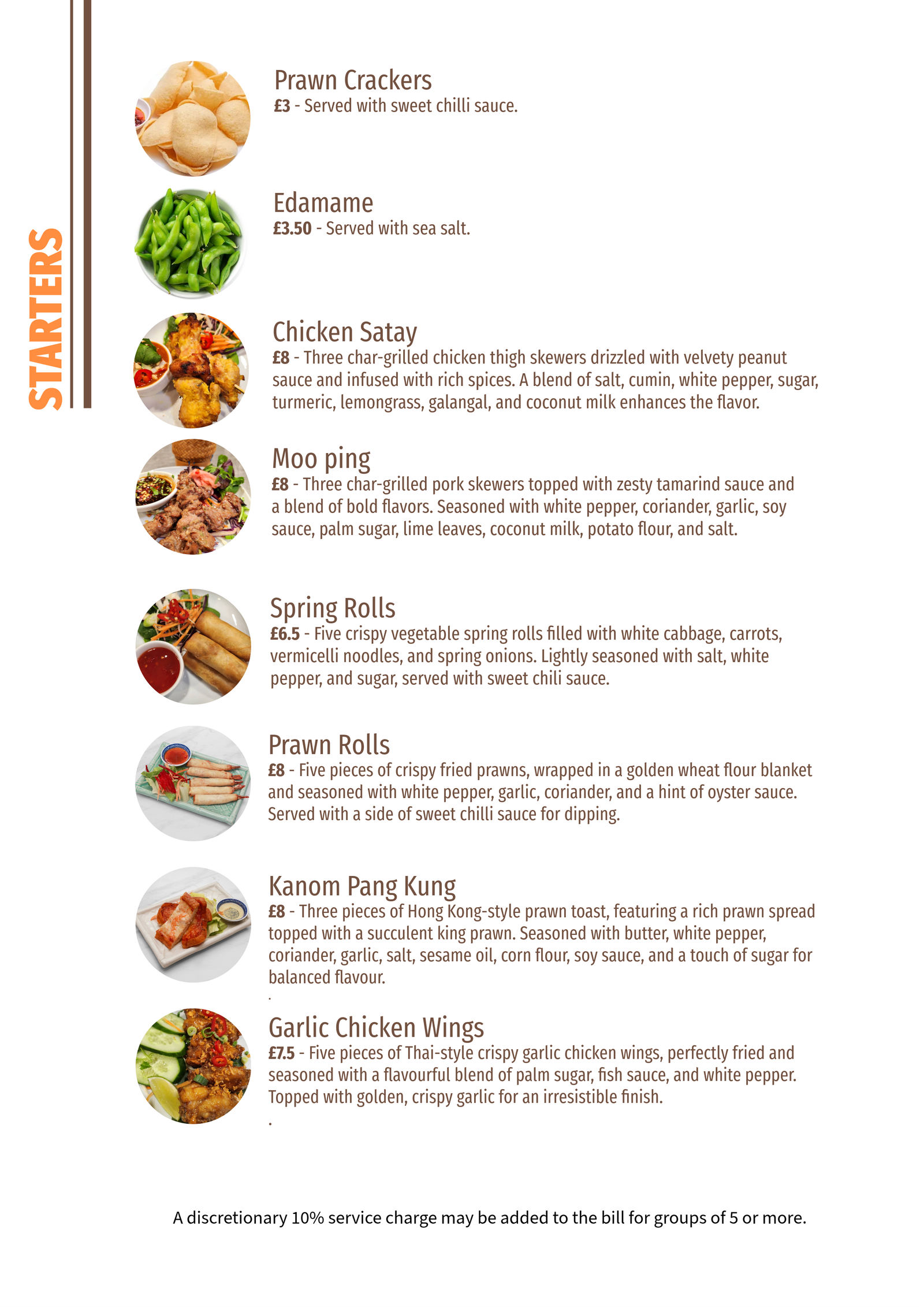 STARTERS

Prawn Crackers
£3 - Served with sweet chilli sauce.

Edamame
£3.50 - Served with sea salt.

Chicken Satay
£8 - Three char-grilled chicken thigh skewers drizzled with velvety peanut sauce and infused with rich spices. A blend of salt, cumin, white pepper, sugar, turmeric, lemongrass, galangal, and coconut milk enhances the flavor.

Moo ping
£8 - Three char-grilled pork skewers topped with zesty tamarind sauce and a blend of bold flavors. Seasoned with white pepper, coriander, garlic, soy sauce, palm sugar, lime leaves, coconut milk, potato flour, and salt.

Spring Rolls
£6.5 - Five crispy vegetable spring rolls filled with white cabbage, carrots, vermicelli noodles, and spring onions. Lightly seasoned with salt, white pepper, and sugar, served with sweet chili sauce.

Prawn Rolls
£8 - Five pieces of crispy fried prawns, wrapped in a golden wheat flour blanket and seasoned with white pepper, garlic, coriander, and a hint of oyster sauce. Served with a side of sweet chilli sauce for dipping.

Kanom Pang Kung
£8 - Three pieces of Hong Kong-style prawn toast, featuring a rich prawn spread topped with a succulent king prawn. Seasoned with butter, white pepper, coriander, garlic, salt, sesame oil, corn flour, soy sauce, and a touch of sugar for balanced flavour.
.

Garlic Chicken Wings
£7.5 - Five pieces of Thai-style crispy garlic chicken wings, perfectly fried and seasoned with a flavourful blend of palm sugar, fish sauce, and white pepper. Topped with golden, crispy garlic for an irresistible finish.
.

A discretionary 10% service charge may be added to the bill for groups of 5 or more.